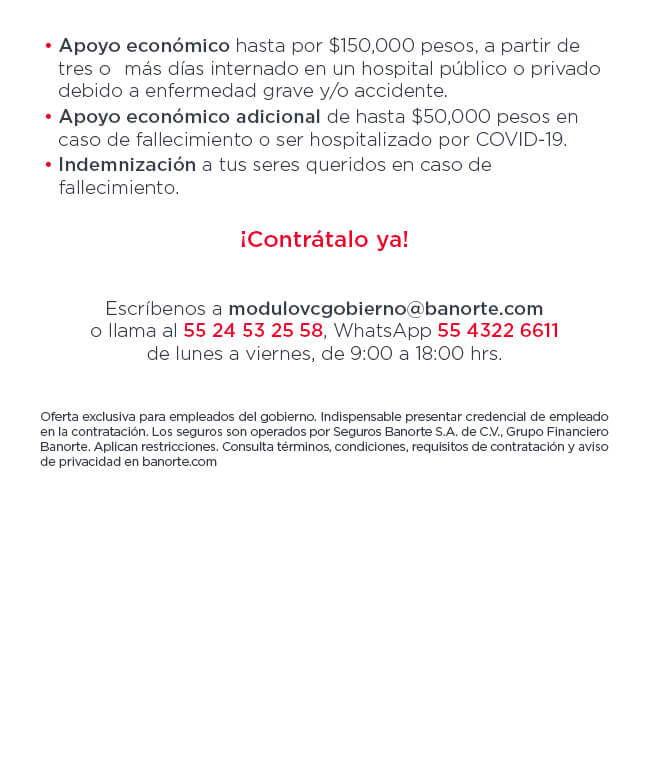 • Apoyo económico hasta por \$150,000 pesos, a partir de tres o más días internado en un hospital público o privado debido a enfermedad grave y/o accidente.
• Apoyo económico adicional de hasta \$50,000 pesos en caso de fallecimiento o ser hospitalizado por COVID-19.
• Indemnización a tus seres queridos en caso de fallecimiento.

¡Contrátalo ya!

Escríbenos a modulovcgobierno@banorte.com
o llama al 55 24 53 25 58, WhatsApp 55 4322 6611
de lunes a viernes, de 9:00 a 18:00 hrs.

Oferta exclusiva para empleados del gobierno. Indispensable presentar credencial de empleado en la contratación. Los seguros son operados por Seguros Banorte S.A. de C.V., Grupo Financiero Banorte. Aplican restricciones. Consulta términos, condiciones, requisitos de contratación y aviso de privacidad en banorte.com